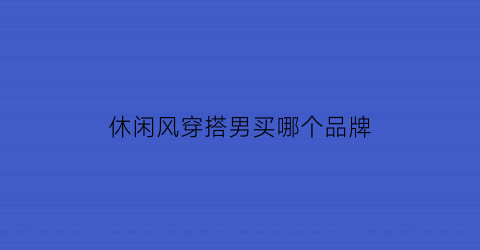 休闲风穿搭男买哪个品牌